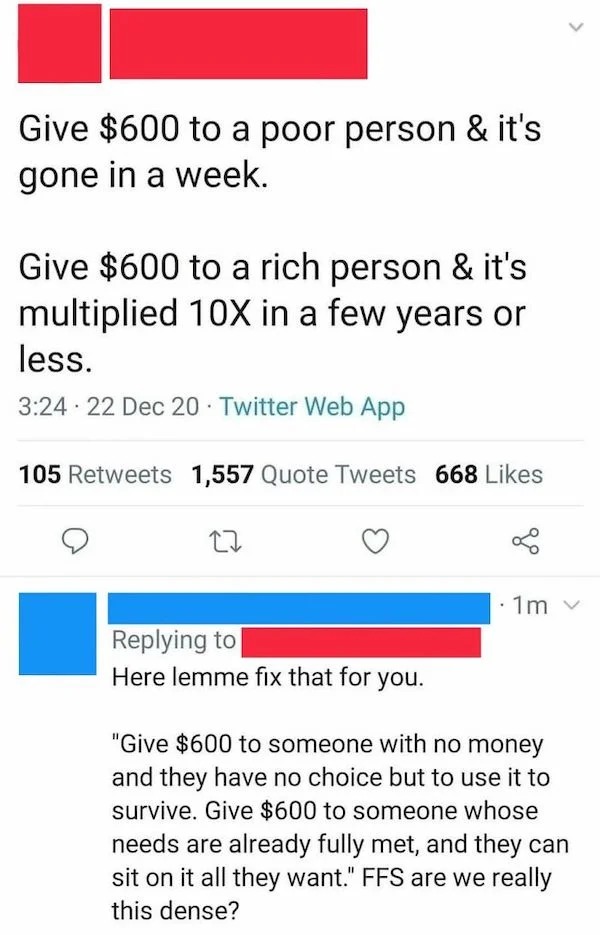 Give \$600 to a poor person & it's gone in a week.

Give \$600 to a rich person & it's multiplied 10X in a few years or less.

3:24 · 22 Dec 20 · Twitter Web App

105 Retweets 1,557 Quote Tweets 668 Likes

· 1m

Replying to

Here lemme fix that for you.

"Give \$600 to someone with no money and they have no choice but to use it to survive. Give \$600 to someone whose needs are already fully met, and they can sit on it all they want." FFS are we really this dense?